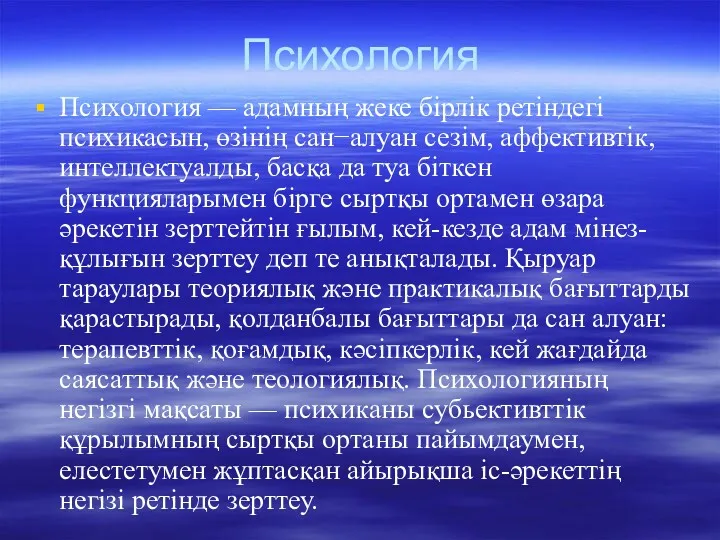 Психология

Психология — адамның жеке бірлік ретіндегі психикасын, өзінің сан−алуан сезім, аффективтік, интеллектуалды, басқа да туа біткен функцияларымен бірге сыртқы ортамен өзара әрекетін зерттейтін ғылым, кей-кезде адам мінез-құлығын зерттеу деп те анықталады. Қыруар тараулары теориялық және практикалық бағыттарды қарастырады, қолданбалы бағыттары да сан алуан: терапевттік, қоғамдық, кәсіпкерлік, кей жағдайда саясаттық және теологиялық. Психологияның негізгі мақсаты — психиканы субьективттік құрылымның сыртқы ортаны пайымдаумен, елестетумен жұптасқан айырықша іс-әрекеттің негізі ретінде зерттеу.